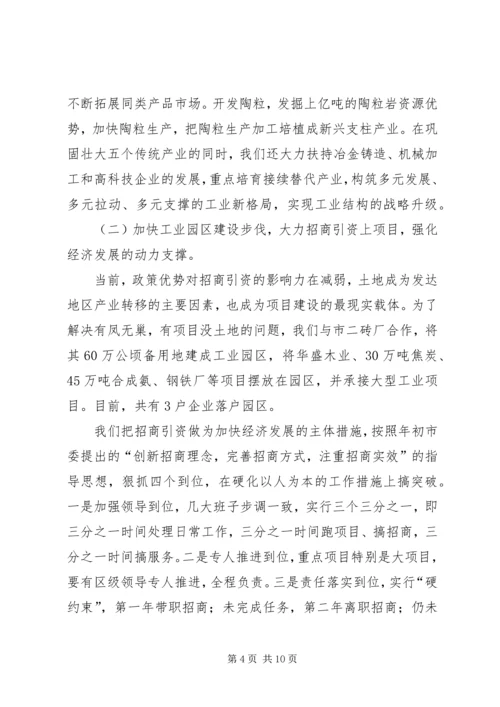 不断拓展同类产品市场。开发陶粒，发掘上亿吨的陶粒岩资源优势，加快陶粒生产，把陶粒生产加工培植成新兴支柱产业。在巩固壮大五个传统产业的同时，我们还大力扶持冶金铸造、机械加工和高科技企业的发展，重点培育接续替代产业，构筑多元发展、多元拉动、多元支撑的工业新格局，实现工业结构的战略升级。

（二）加快工业园区建设步伐，大力招商引资上项目，强化经济发展的动力支撑。

当前，政策优势对招商引资的影响力在减弱，土地成为发达地区产业转移的主要因素，也成为项目建设的最现实载体。为了解决有凤无巢，有项目没土地的问题，我们与市二砖厂合作，将其60万公顷备用地建成工业园区，将华盛木业、30万吨焦炭、45万吨合成氨、钢铁厂等项目摆放在园区，并承接大型工业项目。目前，共有3户企业落户园区。

我们把招商引资做为加快经济发展的主体措施，按照年初市委提出的“创新招商理念，完善招商方式，注重招商实效”的指导思想，狠抓四个到位，在硬化以人为本的工作措施上搞突破。一是加强领导到位，几大班子步调一致，实行三个三分之一，即三分之一时间处理日常工作，三分之一时间跑项目、搞招商，三分之一时间搞服务。二是专人推进到位，重点项目特别是大项目，要有区级领导专人推进，全程负责。三是责任落实到位，实行“硬约束”，第一年带职招商；未完成任务，第二年离职招商；仍未

第4页 共10页